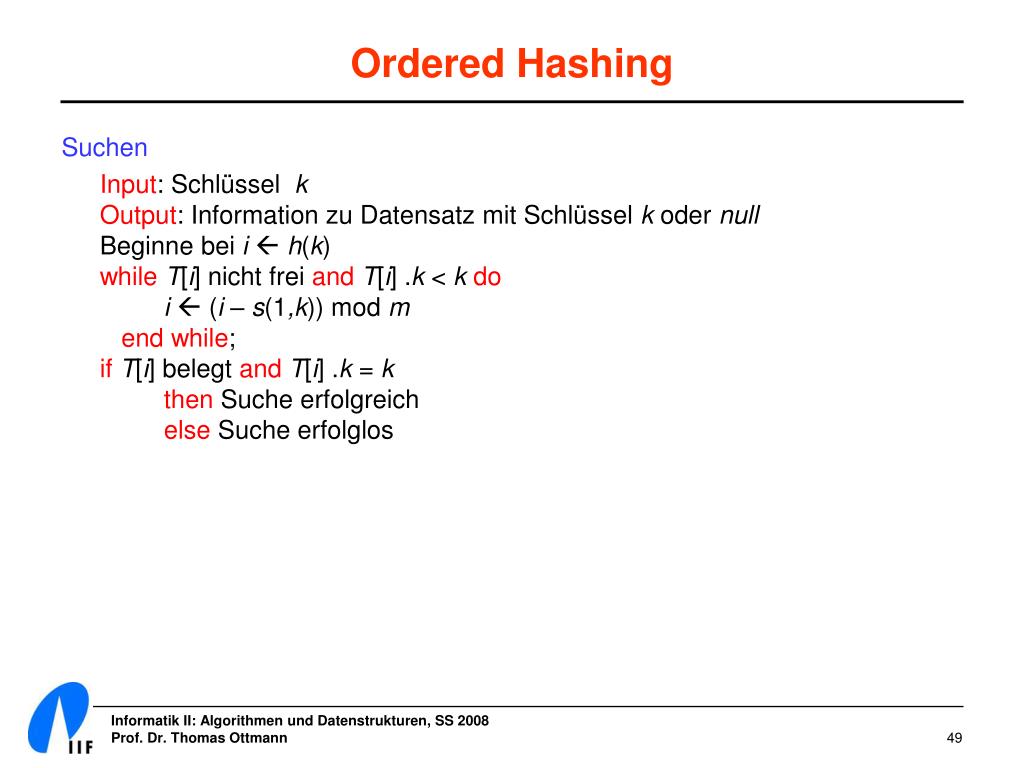 Ordered Hashing

Suchen

Input: Schlüssel $k$

Output: Information zu Datensatz mit Schlüssel $k$ oder $null$

Beginne bei $i \leftarrow h(k)$

while $T[i]$ nicht frei and $T[i].k < k$ do

$i \leftarrow (i - s(1,k)) \bmod m$

end while;

if $T[i]$ belegt and $T[i].k = k$

then Suche erfolgreich

else Suche erfolglos

IIF

Informatik II: Algorithmen und Datenstrukturen, SS 2008
Prof. Dr. Thomas Ottmann

49